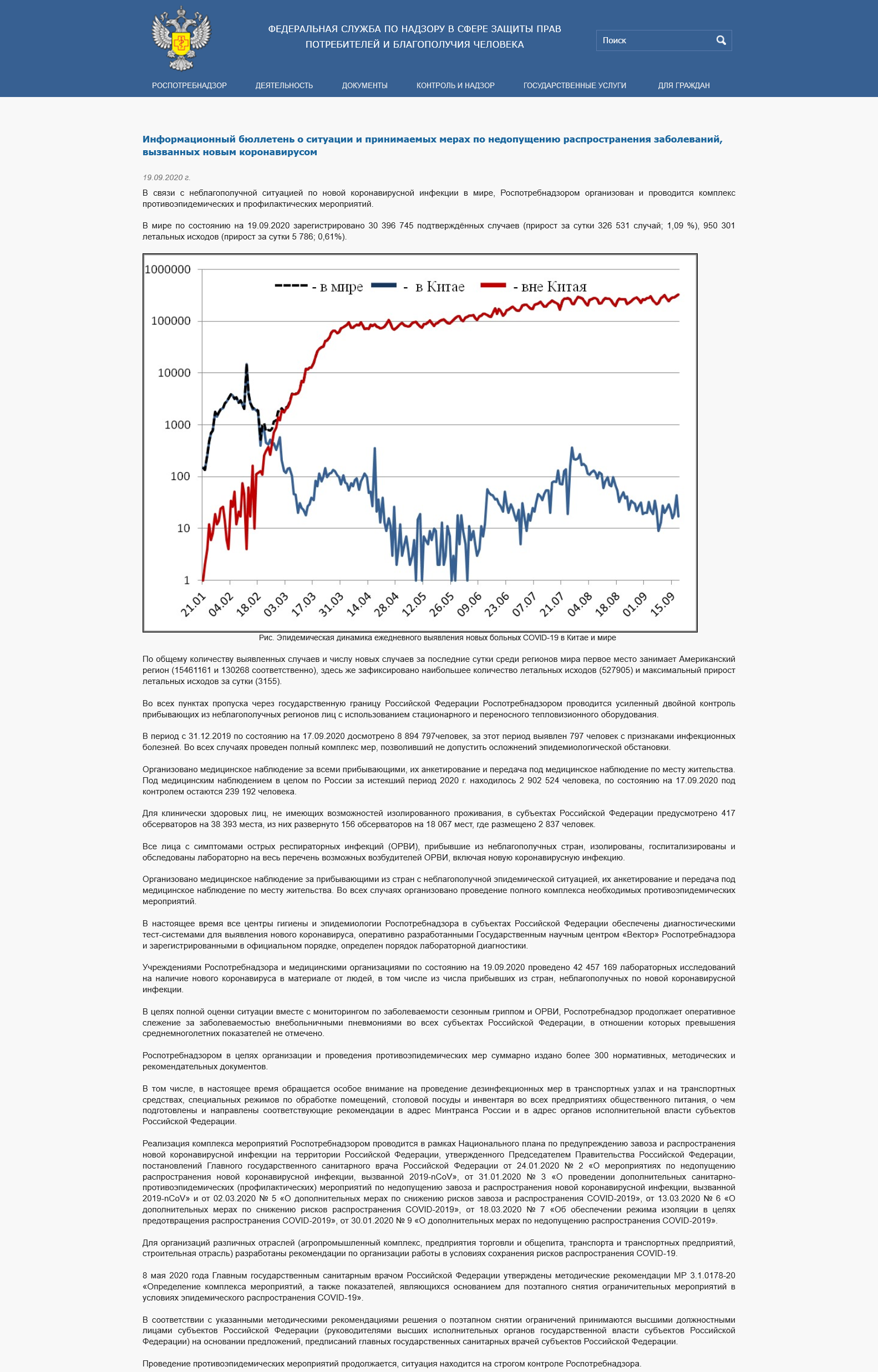 ФЕДЕРАЛЬНАЯ СЛУЖБА ПО НАДЗОРУ В СФЕРЕ ЗАЩИТЫ ПРАВ ПОТРЕБИТЕЛЕЙ И БЛАГОПОЛУЧИЯ ЧЕЛОВЕКА

Поиск

РОСПОТРЕБНАДЗОР ДЕЯТЕЛЬНОСТЬ ДОКУМЕНТЫ КОНТРОЛЬ И НАДЗОР ГОСУДАРСТВЕННЫЕ УСЛУГИ ДЛЯ ГРАЖДАН

Информационный бюллетень о ситуации и принимаемых мерах по недопущению распространения заболеваний, вызванных новым коронавирусом

19.09.2020 г.

В связи с неблагополучной ситуацией по новой коронавирусной инфекции в мире, Роспотребнадзором организован и проводится комплекс противоэпидемических и профилактических мероприятий.

В мире по состоянию на 19.09.2020 зарегистрировано 30 396 745 подтверждённых случаев (прирост за сутки 326 531 случай; 1,09 %), 950 301 летальных исходов (прирост за сутки 5 786; 0,61%).

1000000
100000
10000
1000
100
10
1
- в мире - в Китае - вне Китая
21.01 04.02 18.02 03.03 17.03 31.03 14.04 28.04 12.05 26.05 09.06 23.06 07.07 21.07 04.08 18.08 01.09 15.09

Рис. Эпидемическая динамика ежедневного выявления новых больных COVID-19 в Китае и мире

По общему количеству выявленных случаев и числу новых случаев за последние сутки среди регионов мира первое место занимает Американский регион (15461161 и 130268 соответственно), здесь же зафиксировано наибольшее количество летальных исходов (527905) и максимальный прирост летальных исходов за сутки (3155).

Во всех пунктах пропуска через государственную границу Российской Федерации Роспотребнадзором проводится усиленный двойной контроль прибывающих из неблагополучных регионов лиц с использованием стационарного и переносного тепловизионного оборудования.

В период с 31.12.2019 по состоянию на 17.09.2020 досмотрено 8 894 797человек, за этот период выявлен 797 человек с признаками инфекционных болезней. Во всех случаях проведен полный комплекс мер, позволивший не допустить осложнений эпидемиологической обстановки.

Организовано медицинское наблюдение за всеми прибывающими, их анкетирование и передача под медицинское наблюдение по месту жительства. Под медицинским наблюдением в целом по России за истекший период 2020 г. находилось 2 902 524 человека, по состоянию на 17.09.2020 под контролем остаются 239 192 человека.

Для клинически здоровых лиц, не имеющих возможностей изолированного проживания, в субъектах Российской Федерации предусмотрено 417 обсерваторов на 38 393 места, из них развернуто 156 обсерваторов на 18 067 мест, где размещено 2 837 человек.

Все лица с симптомами острых респираторных инфекций (ОРВИ), прибывшие из неблагополучных стран, изолированы, госпитализированы и обследованы лабораторно на весь перечень возможных возбудителей ОРВИ, включая новую коронавирусную инфекцию.

Организовано медицинское наблюдение за прибывающими из стран с неблагополучной эпидемической ситуацией, их анкетирование и передача под медицинское наблюдение по месту жительства. Во всех случаях организовано проведение полного комплекса необходимых противоэпидемических мероприятий.

В настоящее время все центры гигиены и эпидемиологии Роспотребнадзора в субъектах Российской Федерации обеспечены диагностическими тест-системами для выявления нового коронавируса, оперативно разработанными Государственным научным центром «Вектор» Роспотребнадзора и зарегистрированными в официальном порядке, определен порядок лабораторной диагностики.

Учреждениями Роспотребнадзора и медицинскими организациями по состоянию на 19.09.2020 проведено 42 457 169 лабораторных исследований на наличие нового коронавируса в материале от людей, в том числе из числа прибывших из стран, неблагополучных по новой коронавирусной инфекции.

В целях полной оценки ситуации вместе с мониторингом по заболеваемости сезонным гриппом и ОРВИ, Роспотребнадзор продолжает оперативное слежение за заболеваемостью внебольничными пневмониями во всех субъектах Российской Федерации, в отношении которых превышения среднемноголетних показателей не отмечено.

Роспотребнадзором в целях организации и проведения противоэпидемических мер суммарно издано более 300 нормативных, методических и рекомендательных документов.

В том числе, в настоящее время обращается особое внимание на проведение дезинфекционных мер в транспортных узлах и на транспортных средствах, специальных режимов по обработке помещений, столовой посуды и инвентаря во всех предприятиях общественного питания, о чем подготовлены и направлены соответствующие рекомендации в адрес Минтранса России и в адрес органов исполнительной власти субъектов Российской Федерации.

Реализация комплекса мероприятий Роспотребнадзором проводится в рамках Национального плана по предупреждению завоза и распространения новой коронавирусной инфекции на территории Российской Федерации, утвержденного Председателем Правительства Российской Федерации, постановлений Главного государственного санитарного врача Российской Федерации от 24.01.2020 № 2 «О мероприятиях по недопущению распространения новой коронавирусной инфекции, вызванной 2019-nCoV», от 31.01.2020 № 3 «О проведении дополнительных санитарно-противоэпидемических (профилактических) мероприятий по недопущению завоза и распространения новой коронавирусной инфекции, вызванной 2019-nCoV» и от 02.03.2020 № 5 «О дополнительных мерах по снижению рисков завоза и распространения COVID-2019», от 13.03.2020 № 6 «О дополнительных мерах по снижению рисков распространения COVID-2019», от 18.03.2020 № 7 «Об обеспечении режима изоляции в целях предотвращения распространения COVID-2019», от 30.01.2020 № 9 «О дополнительных мерах по недопущению распространения COVID-2019».

Для организаций различных отраслей (агропромышленный комплекс, предприятия торговли и общепита, транспорта и транспортных предприятий, строительная отрасль) разработаны рекомендации по организации работы в условиях сохранения рисков распространения COVID-19.

8 мая 2020 года Главным государственным санитарным врачом Российской Федерации утверждены методические рекомендации МР 3.1.0178-20 «Определение комплекса мероприятий, а также показателей, являющихся основанием для поэтапного снятия ограничительных мероприятий в условиях эпидемического распространения COVID-19».

В соответствии с указанными методическими рекомендациями решения о поэтапном снятии ограничений принимаются высшими должностными лицами субъектов Российской Федерации (руководителями высших исполнительных органов государственной власти субъектов Российской Федерации) на основании предложений, предписаний главных государственных санитарных врачей субъектов Российской Федерации.

Проведение противоэпидемических мероприятий продолжается, ситуация находится на строгом контроле Роспотребнадзора.